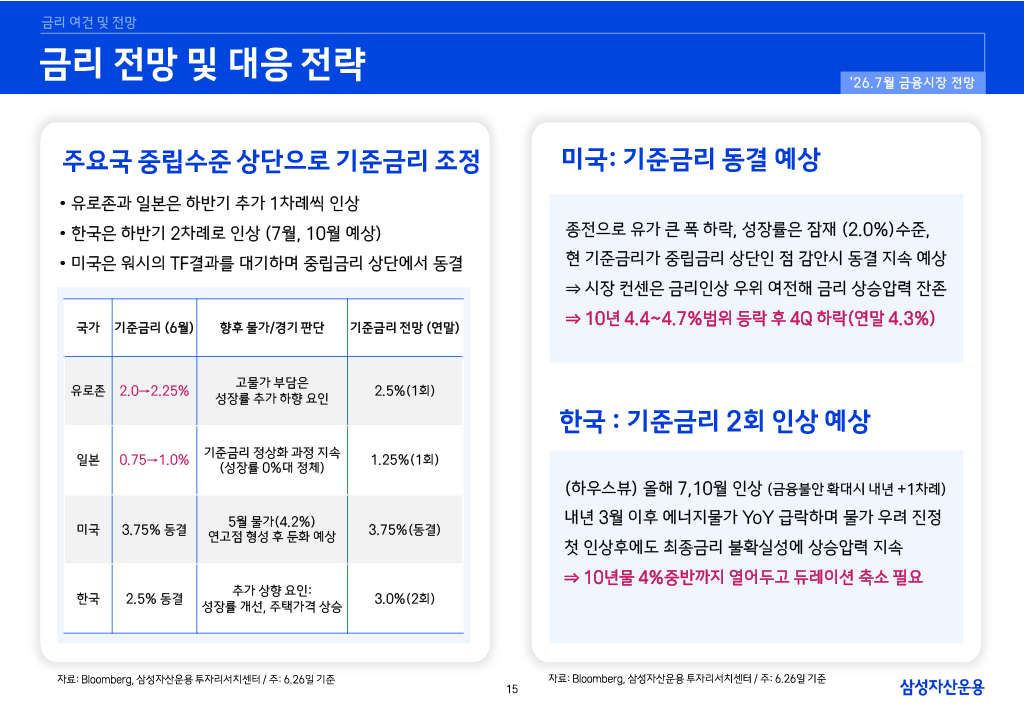 금리 여건 및 전망

금리 전망 및 대응 전략

'26.7월 금융시장 전망

주요국 중립수준 상단으로 기준금리 조정

• 유로존과 일본은 하반기 추가 1차례씩 인상
• 한국은 하반기 2차례로 인상 (7월, 10월 예상)
• 미국은 워시의 TF결과를 대기하며 중립금리 상단에서 동결

| 국가 | 기준금리 (6월) | 향후 물가/경기 판단 | 기준금리 전망 (연말) |
|---|---|---|---|
| 유로존 | 2.0→2.25% | 고물가 부담은 성장률 추가 하향 요인 | 2.5%(1회) |
| 일본 | 0.75→1.0% | 기준금리 정상화 과정 지속 (성장률 0%대 정체) | 1.25%(1회) |
| 미국 | 3.75% 동결 | 5월 물가(4.2%) 연고점 형성 후 둔화 예상 | 3.75%(동결) |
| 한국 | 2.5% 동결 | 추가 상향 요인: 성장률 개선, 주택가격 상승 | 3.0%(2회) |

자료: Bloomberg, 삼성자산운용 투자리서치센터 / 주: 6.26일 기준

미국: 기준금리 동결 예상

종전으로 유가 큰 폭 하락, 성장률은 잠재 (2.0%)수준, 현 기준금리가 중립금리 상단인 점 감안시 동결 지속 예상
⇒ 시장 컨센은 금리인상 우위 여전해 금리 상승압력 잔존
⇒ 10년 4.4~4.7%범위 등락 후 4Q 하락(연말 4.3%)

한국 : 기준금리 2회 인상 예상

(하우스뷰) 올해 7,10월 인상 (금융불안 확대시 내년 +1차례)
내년 3월 이후 에너지물가 YoY 급락하며 물가 우려 진정
첫 인상후에도 최종금리 불확실성에 상승압력 지속
⇒ 10년물 4%중반까지 열어두고 듀레이션 축소 필요

자료: Bloomberg, 삼성자산운용 투자리서치센터 / 주: 6.26일 기준

15

삼성자산운용